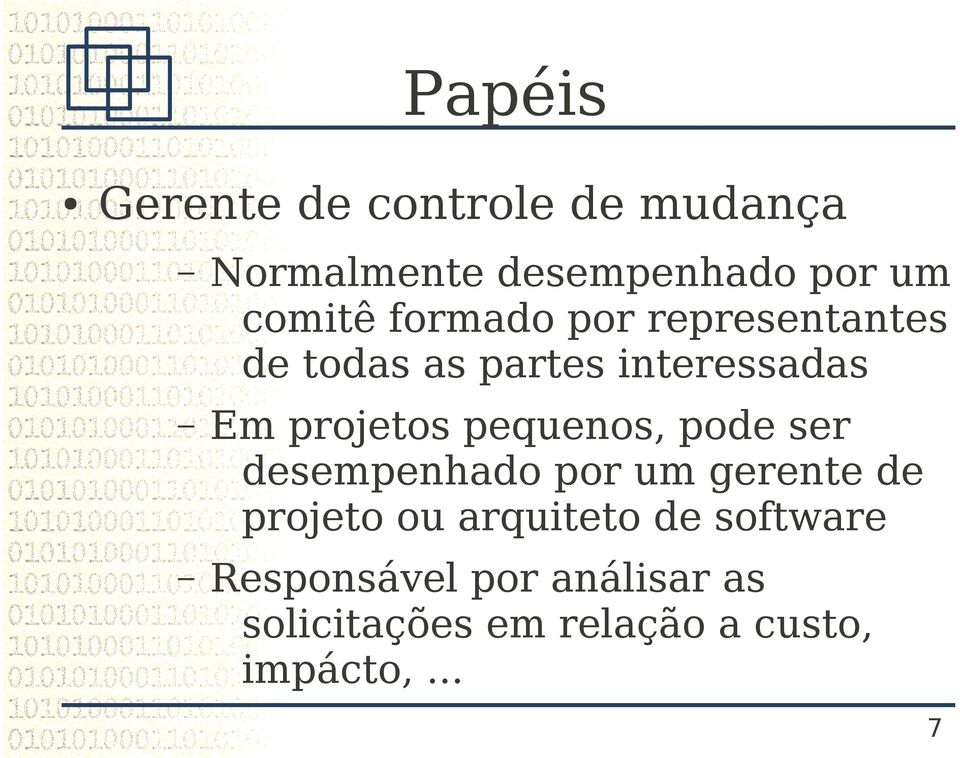 Papéis

• Gerente de controle de mudança

– Normalmente desempenhado por um comitê formado por representantes de todas as partes interessadas

– Em projetos pequenos, pode ser desempenhado por um gerente de projeto ou arquiteto de software

– Responsável por análisar as solicitações em relação a custo, impácto, ...

7